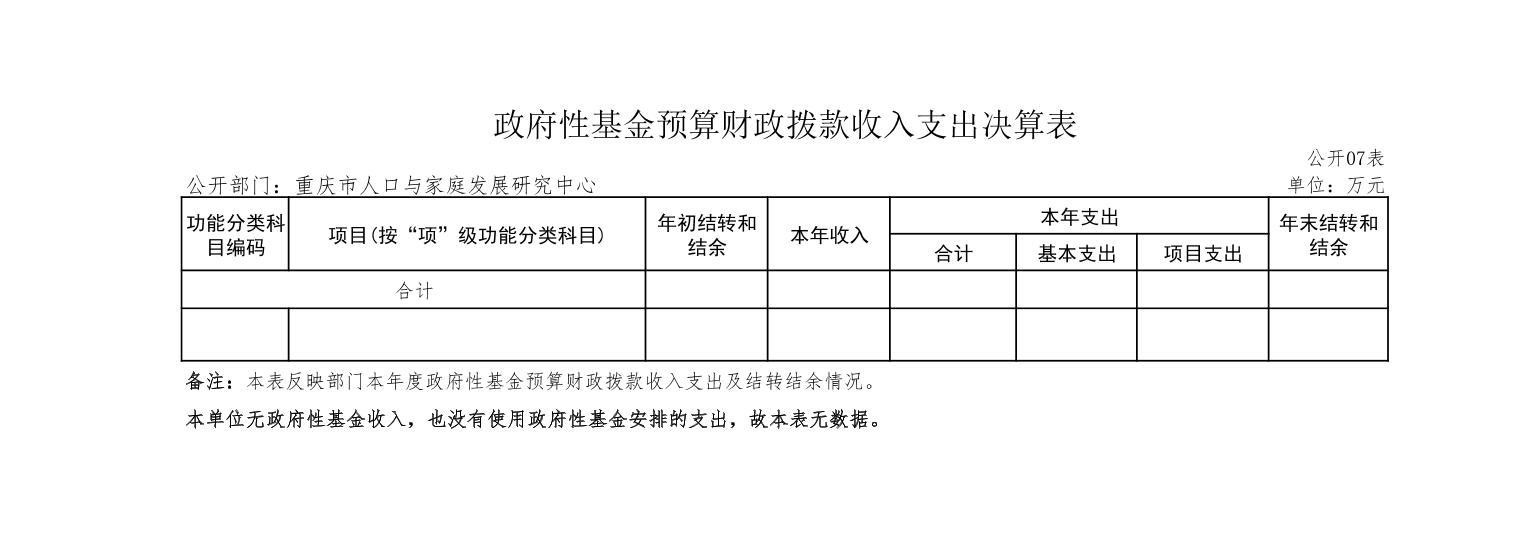 政府性基金预算财政拨款收入支出决算表

公开07表

公开部门：重庆市人口与家庭发展研究中心

单位：万元

| 功能分类科目编码 | 项目(按“项”级功能分类科目) | 年初结转和结余 | 本年收入 | 本年支出 合计 | 本年支出 基本支出 | 本年支出 项目支出 | 年末结转和结余 |
|---|---|---|---|---|---|---|---|
| 合计 | | | | | | | |
| | | | | | | | |

备注：本表反映部门本年度政府性基金预算财政拨款收入支出及结转结余情况。

本单位无政府性基金收入，也没有使用政府性基金安排的支出，故本表无数据。